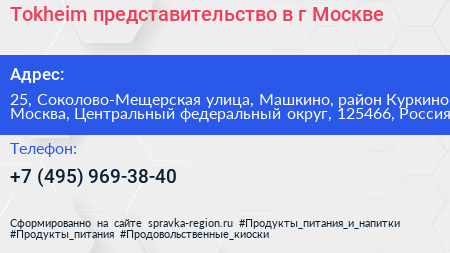 Tokheim представительство в г Москве

Адрес:

25, Соколово-Мещерская улица, Машкино, район Куркино Москва, Центральный федеральный округ, 125466, Россия

Телефон:

+7 (495) 969-38-40

Сформированно на сайте spravka-region.ru #Продукты_питания_и_напитки #Продукты_питания #Продовольственные_киоски